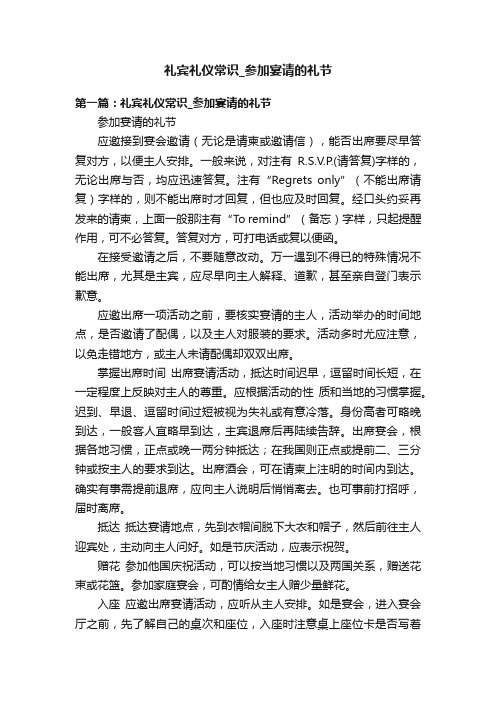 礼宾礼仪常识_参加宴请的礼节

第一篇：礼宾礼仪常识_参加宴请的礼节

参加宴请的礼节

应邀接到宴会邀请（无论是请柬或邀请信），能否出席要尽早答复对方，以便主人安排。一般来说，对注有 R.S.V.P.(请答复)字样的，无论出席与否，均应迅速答复。注有“Regrets only”（不能出席请复）字样的，则不能出席时才回复，但也应及时回复。经口头约妥再发来的请柬，上面一般那注有“To remind”（备忘）字样，只起提醒作用，可不必答复。答复对方，可打电话或复以便函。

在接受邀请之后，不要随意改动。万一遇到不得已的特殊情况不能出席，尤其是主宾，应尽早向主人解释、道歉，甚至亲自登门表示歉意。

应邀出席一项活动之前，要核实宴请的主人，活动举办的时间地点，是否邀请了配偶，以及主人对服装的要求。活动多时尤应注意，以免走错地方，或主人未请配偶却双双出席。

掌握出席时间 出席宴请活动，抵达时间迟早，逗留时间长短，在一定程度上反映对主人的尊重。应根据活动的性 质和当地的习惯掌握。迟到、早退、逗留时间过短被视为失礼或有意冷落。身份高者可略晚到达，一般客人宜略早到达，主宾退席后再陆续告辞。出席宴会，根据各地习惯，正点或晚一两分钟抵达；在我国则正点或提前二、三分钟或按主人的要求到达。出席酒会，可在请柬上注明的时间内到达。确实有事需提前退席，应向主人说明后悄悄离去。也可事前打招呼，届时离席。

抵达 抵达宴请地点，先到衣帽间脱下大衣和帽子，然后前往主人迎宾处，主动向主人问好。如是节庆活动，应表示祝贺。

赠花 参加他国庆祝活动，可以按当地习惯以及两国关系，赠送花束或花篮。参加家庭宴会，可酌情给女主人赠少量鲜花。

入座 应邀出席宴请活动，应听从主人安排。如是宴会，进入宴会厅之前，先了解自己的桌次和座位，入座时注意桌上座位卡是否写着